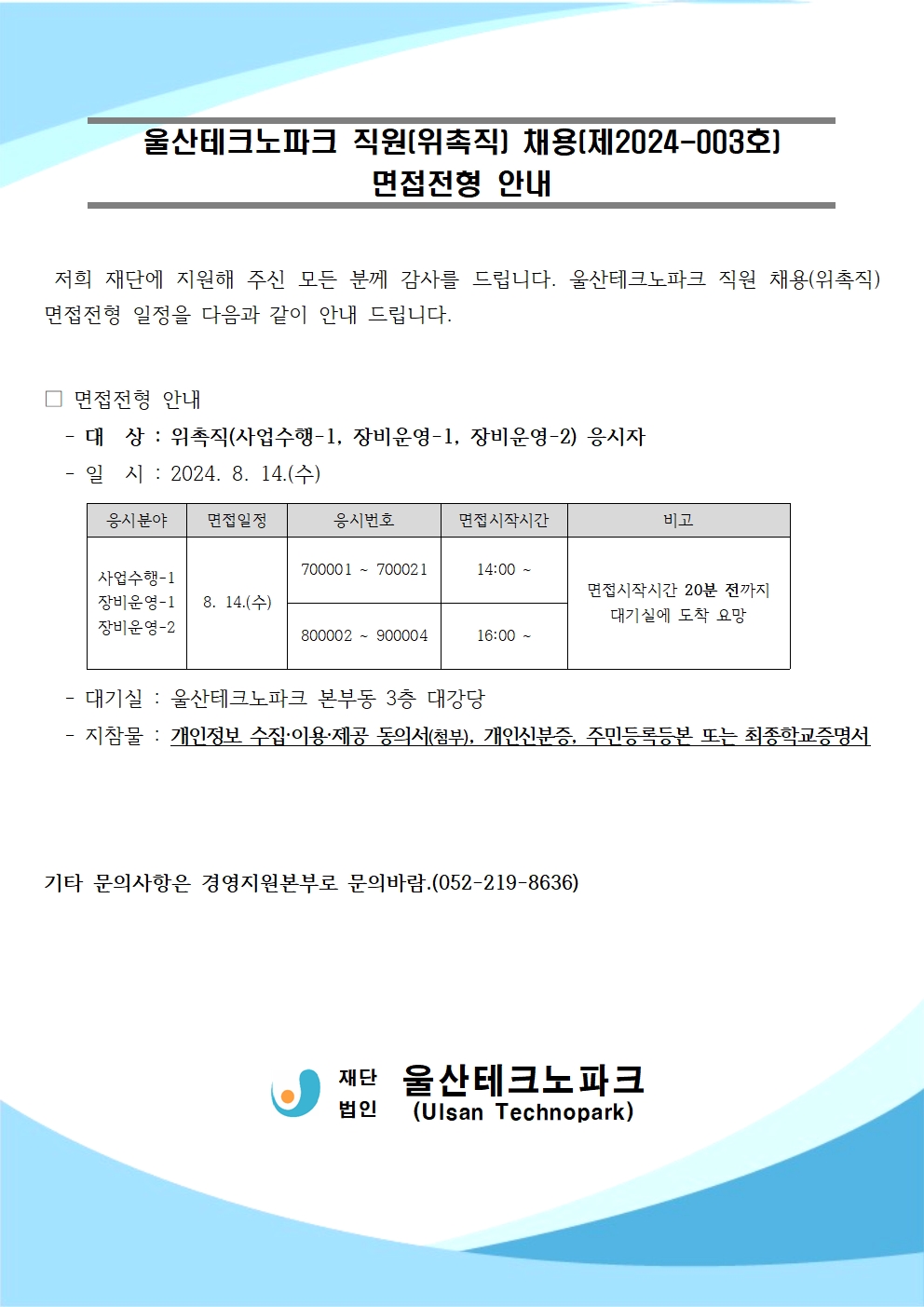 울산테크노파크 직원(위촉직) 채용(제2024-003호)
면접전형 안내

저희 재단에 지원해 주신 모든 분께 감사를 드립니다. 울산테크노파크 직원 채용(위촉직) 면접전형 일정을 다음과 같이 안내 드립니다.

□ 면접전형 안내
- 대 상 : 위촉직(사업수행-1, 장비운영-1, 장비운영-2) 응시자
- 일 시 : 2024. 8. 14.(수)

| 응시분야 | 면접일정 | 응시번호 | 면접시작시간 | 비고 |
|---|---|---|---|---|
| 사업수행-1 장비운영-1 장비운영-2 | 8. 14.(수) | 700001 ~ 700021 | 14:00 ~ | 면접시작시간 20분 전까지 대기실에 도착 요망 |
| | | 800002 ~ 900004 | 16:00 ~ | |

- 대기실 : 울산테크노파크 본부동 3층 대강당
- 지참물 : 개인정보 수집·이용·제공 동의서(첨부), 개인신분증, 주민등록등본 또는 최종학교증명서

기타 문의사항은 경영지원본부로 문의바람.(052-219-8636)

재단 법인 울산테크노파크 (Ulsan Technopark)